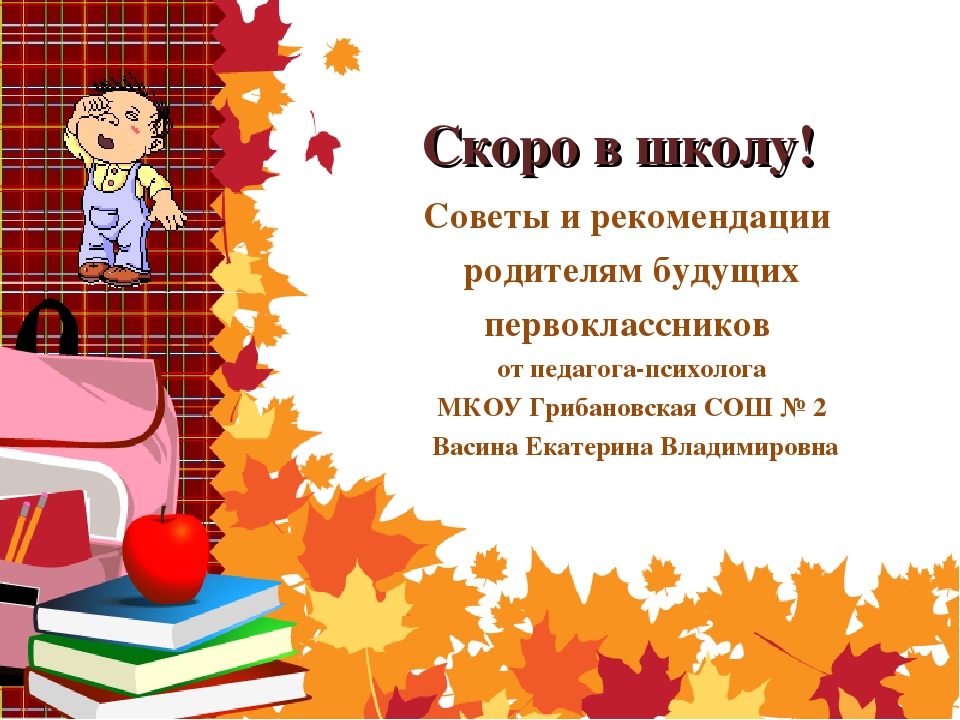 Скоро в школу!

Советы и рекомендации родителям будущих первоклассников

от педагога-психолога
МКОУ Грибановская СОШ № 2
Васина Екатерина Владимировна